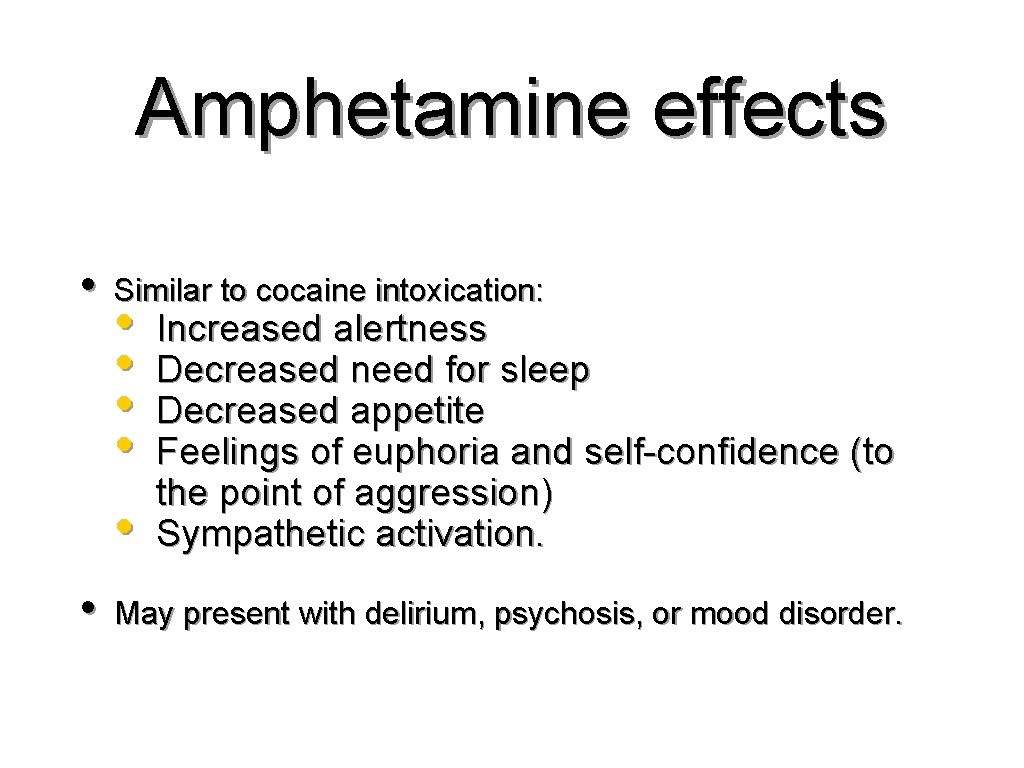 Amphetamine effects

• Similar to cocaine intoxication:
  • Increased alertness
  • Decreased need for sleep
  • Decreased appetite
  • Feelings of euphoria and self-confidence (to the point of aggression)
  • Sympathetic activation.

• May present with delirium, psychosis, or mood disorder.